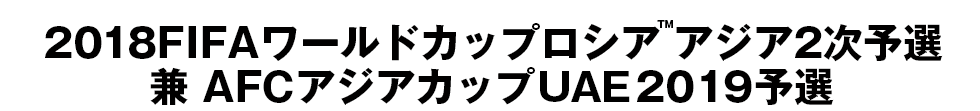 2018FIFAワールドカップロシア™アジア2次予選
兼 AFCアジアカップUAE2019予選